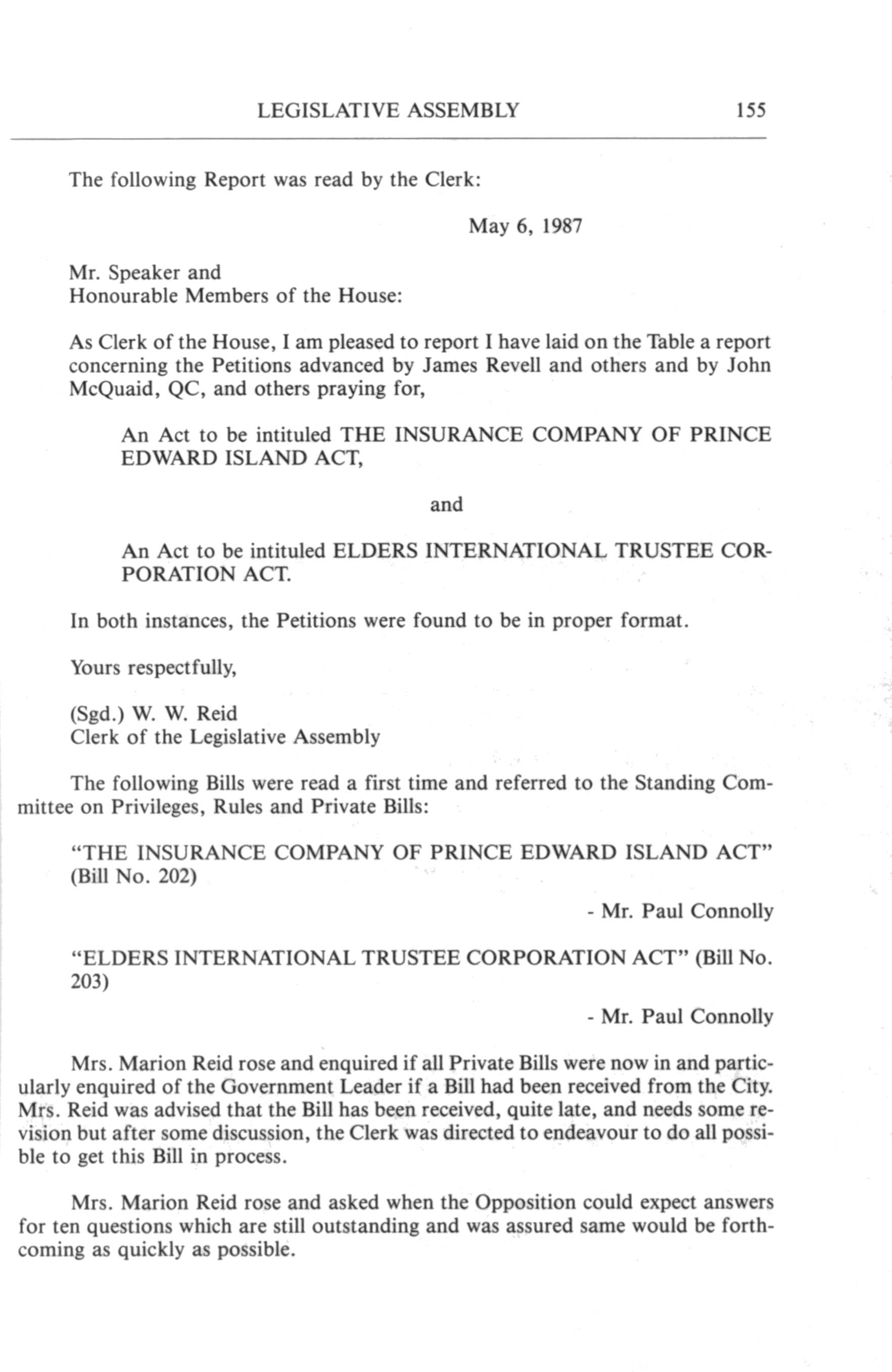 LEGISLATIVE ASSEMBLY 155

The following Report was read by the Clerk:

May 6, 1987

Mr. Speaker and
Honourable Members of the House:

As Clerk of the House, I am pleased to report I have laid on the Table a report concerning the Petitions advanced by James Revell and others and by John McQuaid, QC, and others praying for,

An Act to be intituled THE INSURANCE COMPANY OF PRINCE EDWARD ISLAND ACT,

and

An Act to be intituled ELDERS INTERNATIONAL TRUSTEE CORPORATION ACT.

In both instances, the Petitions were found to be in proper format.

Yours respectfully,

(Sgd.) W. W. Reid
Clerk of the Legislative Assembly

The following Bills were read a first time and referred to the Standing Committee on Privileges, Rules and Private Bills:

"THE INSURANCE COMPANY OF PRINCE EDWARD ISLAND ACT" (Bill No. 202)

- Mr. Paul Connolly

"ELDERS INTERNATIONAL TRUSTEE CORPORATION ACT" (Bill No. 203)

- Mr. Paul Connolly

Mrs. Marion Reid rose and enquired if all Private Bills were now in and particularly enquired of the Government Leader if a Bill had been received from the City. Mrs. Reid was advised that the Bill has been received, quite late, and needs some revision but after some discussion, the Clerk was directed to endeavour to do all possible to get this Bill in process.

Mrs. Marion Reid rose and asked when the Opposition could expect answers for ten questions which are still outstanding and was assured same would be forthcoming as quickly as possible.